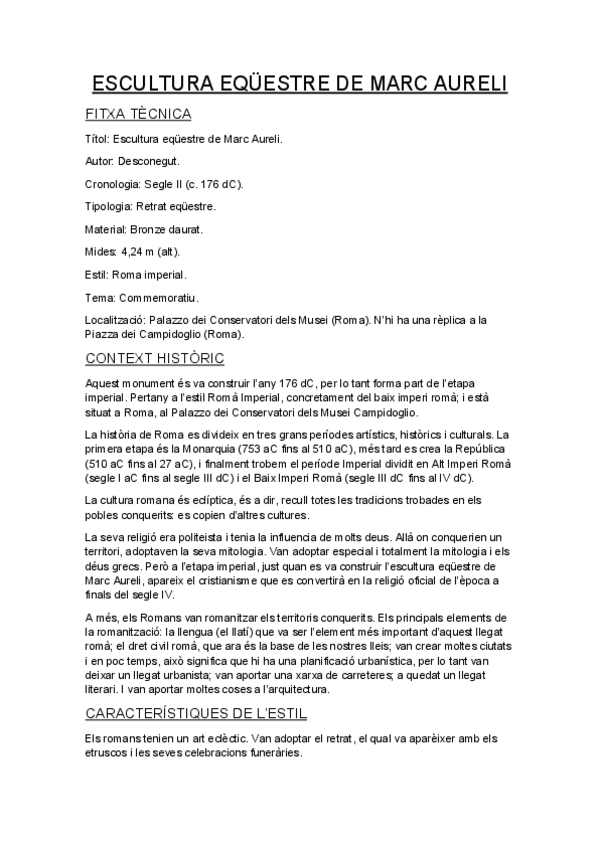 ESCULTURA EQÜESTRE DE MARC AURELI

FITXA TÈCNICA

Títol: Escultura eqüestre de Marc Aureli.

Autor: Desconegut.

Cronologia: Segle II (c. 176 dC).

Tipologia: Retrat eqüestre.

Material: Bronze daurat.

Mides: 4,24 m (alt).

Estil: Roma imperial.

Tema: Commemoratiu.

Localització: Palazzo dei Conservatori dels Musei (Roma). N'hi ha una rèplica a la Piazza dei Campidoglio (Roma).

CONTEXT HISTÒRIC

Aquest monument és va construir l'any 176 dC, per lo tant forma part de l'etapa imperial. Pertany a l'estil Romà Imperial, concretament del baix imperi romà; i està situat a Roma, al Palazzo dei Conservatori dels Musei Campidoglio.

La història de Roma es divideix en tres grans períodes artístics, històrics i culturals. La primera etapa és la Monarquia (753 aC fins al 510 aC), més tard es crea la República (510 aC fins al 27 aC), i finalment trobem el període Imperial dividit en Alt Imperi Romà (segle I aC fins al segle III dC) i el Baix Imperi Romà (segle III dC fins al IV dC).

La cultura romana és eclíptica, és a dir, recull totes les tradicions trobades en els pobles conquerits: es copien d'altres cultures.

La seva religió era politeista i tenia la influencia de molts deus. Allà on conquerien un territori, adoptaven la seva mitologia. Van adoptar especial i totalment la mitologia i els déus grecs. Però a l'etapa imperial, just quan es va construir l'escultura eqüestre de Marc Aureli, apareix el cristianisme que es convertirà en la religió oficial de l'època a finals del segle IV.

A més, els Romans van romanitzar els territoris conquerits. Els principals elements de la romanització: la llengua (el llatí) que va ser l'element més important d'aquest llegat romà; el dret civil romà, que ara és la base de les nostres lleis; van crear moltes ciutats i en poc temps, això significa que hi ha una planificació urbanística, per lo tant van deixar un llegat urbanista; van aportar una xarxa de carreteres; a quedat un llegat literari. I van aportar moltes coses a l'arquitectura.

CARACTERÍSTIQUES DE L'ESTIL

Els romans tenien un art eclèctic. Van adoptar el retrat, el qual va aparèixer amb els etruscos i les seves celebracions funeràries.